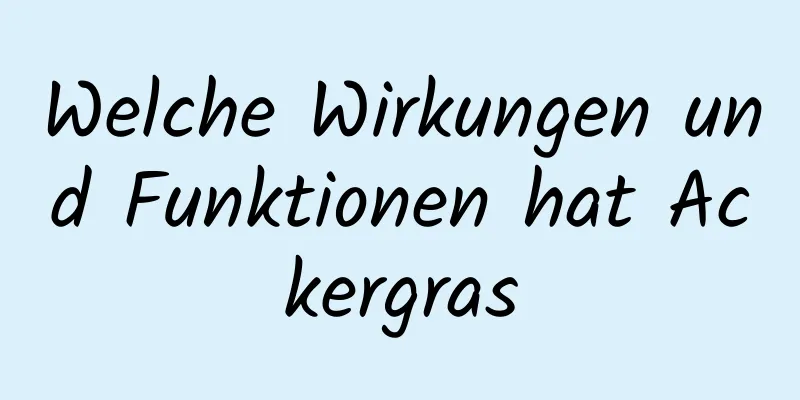 Welche Wirkungen und Funktionen hat Ackergras